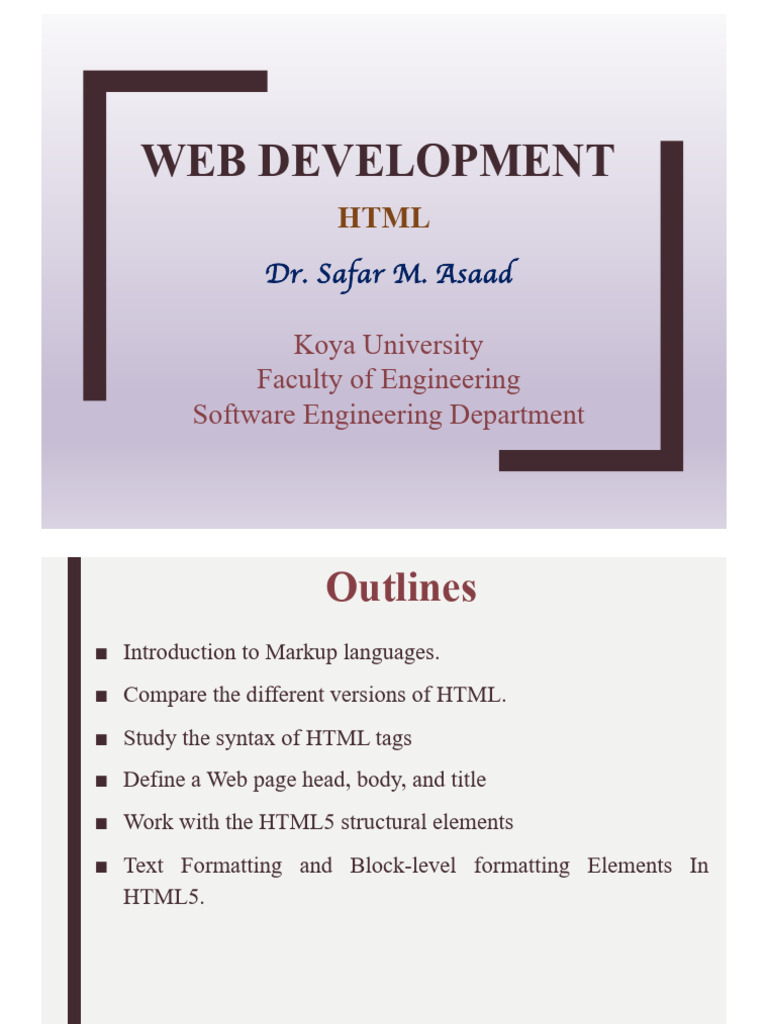 WEB DEVELOPMENT

HTML

Dr. Safar M. Asaad

Koya University
Faculty of Engineering
Software Engineering Department

Outlines

■ Introduction to Markup languages.

■ Compare the different versions of HTML.

■ Study the syntax of HTML tags

■ Define a Web page head, body, and title

■ Work with the HTML5 structural elements

■ Text Formatting and Block-level formatting Elements In HTML5.